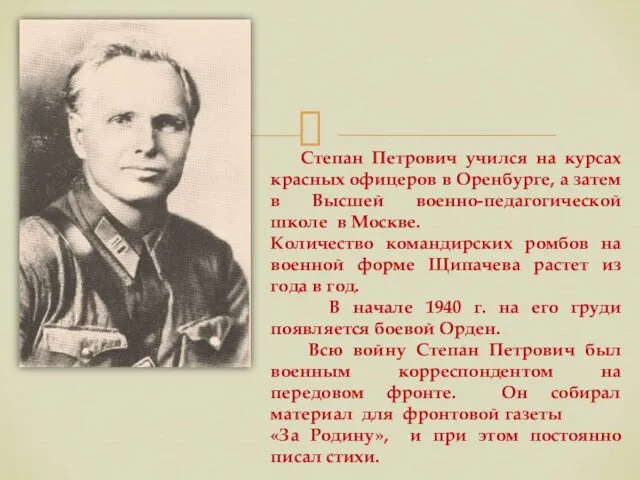 Степан Петрович учился на курсах красных офицеров в Оренбурге, а затем в Высшей военно-педагогической школе в Москве.
Количество командирских ромбов на военной форме Щипачева растет из года в год.

В начале 1940 г. на его груди появляется боевой Орден.

Всю войну Степан Петрович был военным корреспондентом на передовом фронте. Он собирал материал для фронтовой газеты «За Родину», и при этом постоянно писал стихи.